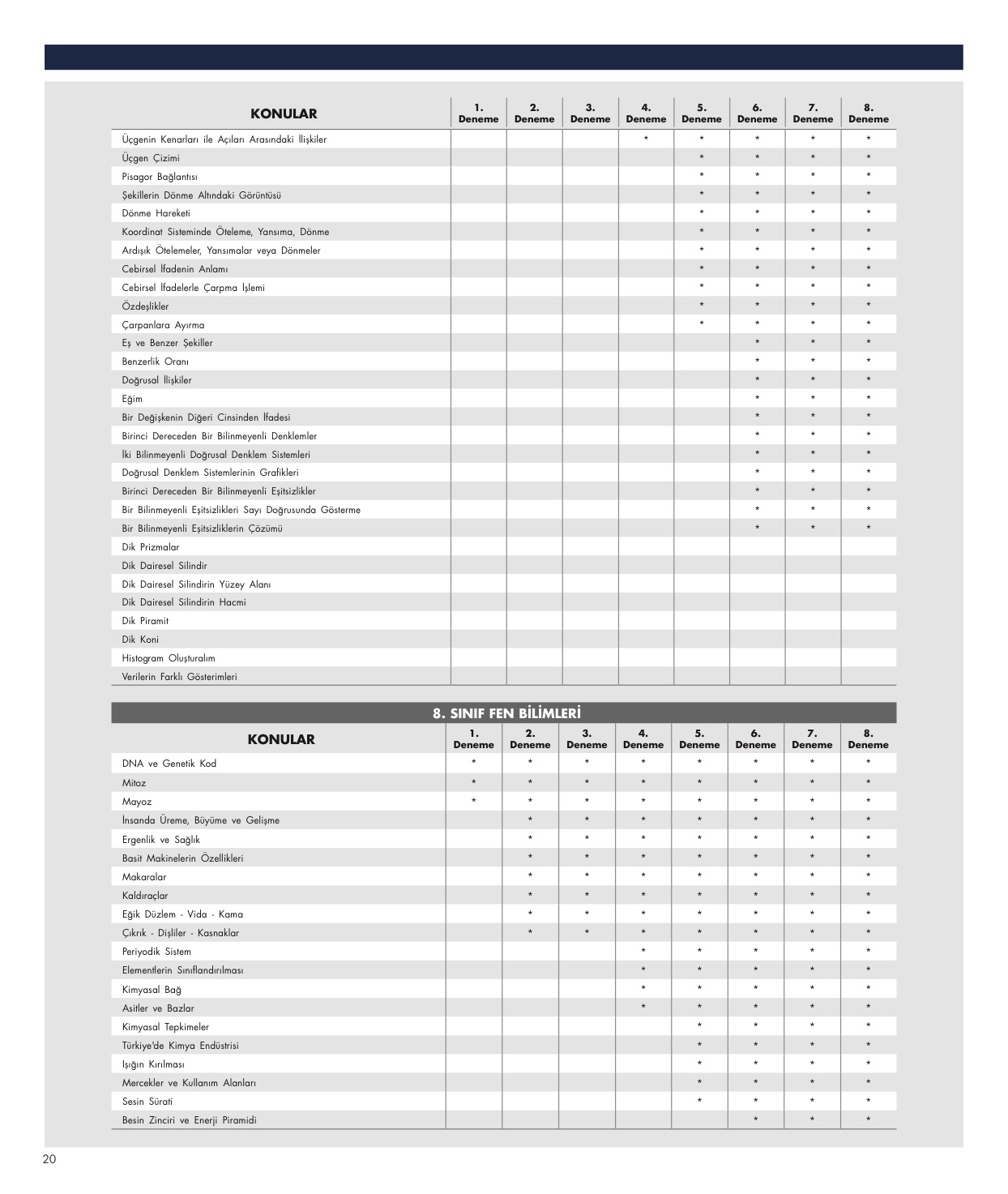 | KONULAR | 1. Deneme | 2. Deneme | 3. Deneme | 4. Deneme | 5. Deneme | 6. Deneme | 7. Deneme | 8. Deneme |
|---|---|---|---|---|---|---|---|---|
| Üçgenin Kenarları ile Açıları Arasındaki İlişkiler | | | | * | * | * | * | * |
| Üçgen Çizimi | | | | | * | * | * | * |
| Pisagor Bağlantısı | | | | | * | * | * | * |
| Şekillerin Dönme Altındaki Görüntüsü | | | | | * | * | * | * |
| Dönme Hareketi | | | | | * | * | * | * |
| Koordinat Sisteminde Öteleme, Yansıma, Dönme | | | | | * | * | * | * |
| Ardışık Ötelemeler, Yansımalar veya Dönmeler | | | | | * | * | * | * |
| Cebirsel İfadenin Anlamı | | | | | * | * | * | * |
| Cebirsel İfadelerle Çarpma İşlemi | | | | | * | * | * | * |
| Özdeşlikler | | | | | * | * | * | * |
| Çarpanlara Ayırma | | | | | * | * | * | * |
| Eş ve Benzer Şekiller | | | | | | * | * | * |
| Benzerlik Oranı | | | | | | * | * | * |
| Doğrusal İlişkiler | | | | | | * | * | * |
| Eğim | | | | | | * | * | * |
| Bir Değişkenin Diğeri Cinsinden İfadesi | | | | | | * | * | * |
| Birinci Dereceden Bir Bilinmeyenli Denklemler | | | | | | * | * | * |
| İki Bilinmeyenli Doğrusal Denklem Sistemleri | | | | | | * | * | * |
| Doğrusal Denklem Sistemlerinin Grafikleri | | | | | | * | * | * |
| Birinci Dereceden Bir Bilinmeyenli Eşitsizlikler | | | | | | * | * | * |
| Bir Bilinmeyenli Eşitsizlikleri Sayı Doğrusunda Gösterme | | | | | | * | * | * |
| Bir Bilinmeyenli Eşitsizliklerin Çözümü | | | | | | * | * | * |
| Dik Prizmalar | | | | | | | | |
| Dik Dairesel Silindir | | | | | | | | |
| Dik Dairesel Silindirin Yüzey Alanı | | | | | | | | |
| Dik Dairesel Silindirin Hacmi | | | | | | | | |
| Dik Piramit | | | | | | | | |
| Dik Koni | | | | | | | | |
| Histogram Oluşturalım | | | | | | | | |
| Verilerin Farklı Gösterimleri | | | | | | | | |

8. SINIF FEN BİLİMLERİ

| KONULAR | 1. Deneme | 2. Deneme | 3. Deneme | 4. Deneme | 5. Deneme | 6. Deneme | 7. Deneme | 8. Deneme |
|---|---|---|---|---|---|---|---|---|
| DNA ve Genetik Kod | * | * | * | * | * | * | * | * |
| Mitoz | * | * | * | * | * | * | * | * |
| Mayoz | * | * | * | * | * | * | * | * |
| İnsanda Üreme, Büyüme ve Gelişme | | * | * | * | * | * | * | * |
| Ergenlik ve Sağlık | | * | * | * | * | * | * | * |
| Basit Makinelerin Özellikleri | | * | * | * | * | * | * | * |
| Makaralar | | * | * | * | * | * | * | * |
| Kaldıraçlar | | * | * | * | * | * | * | * |
| Eğik Düzlem - Vida - Kama | | * | * | * | * | * | * | * |
| Çıkrık - Dişliler - Kasnaklar | | * | * | * | * | * | * | * |
| Periyodik Sistem | | | | * | * | * | * | * |
| Elementlerin Sınıflandırılması | | | | * | * | * | * | * |
| Kimyasal Bağ | | | | * | * | * | * | * |
| Asitler ve Bazlar | | | | * | * | * | * | * |
| Kimyasal Tepkimeler | | | | | * | * | * | * |
| Türkiye'de Kimya Endüstrisi | | | | | * | * | * | * |
| Işığın Kırılması | | | | | * | * | * | * |
| Mercekler ve Kullanım Alanları | | | | | * | * | * | * |
| Sesin Sürati | | | | | * | * | * | * |
| Besin Zinciri ve Enerji Piramidi | | | | | | * | * | * |

20